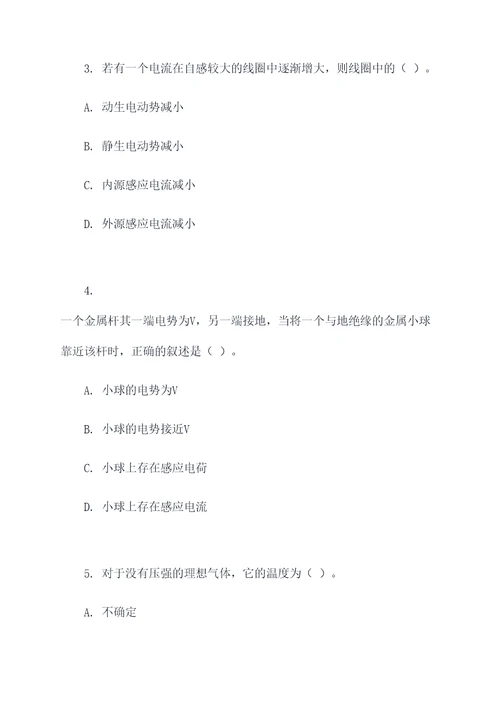 3. 若有一个电流在自感较大的线圈中逐渐增大，则线圈中的（ ）。

A. 动生电动势减小

B. 静生电动势减小

C. 内源感应电流减小

D. 外源感应电流减小

4.

一个金属杆其一端电势为V，另一端接地，当将一个与地绝缘的金属小球靠近该杆时，正确的叙述是（ ）。

A. 小球的电势为V

B. 小球的电势接近V

C. 小球上存在感应电荷

D. 小球上存在感应电流

5. 对于没有压强的理想气体，它的温度为（ ）。

A. 不确定